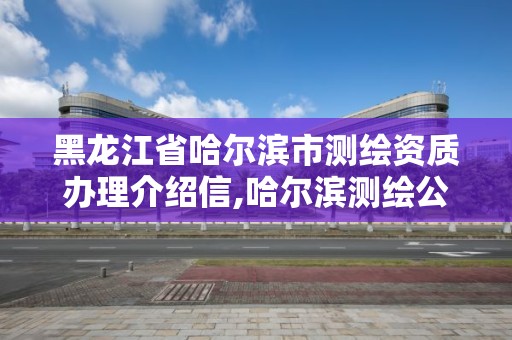 黑龙江省哈尔滨市测绘资质办理介绍信,哈尔滨测绘公